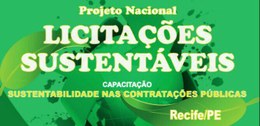 Projeto Nacional

LICITAÇÕES SUSTENTÁVEIS

CAPACITAÇÃO

SUSTENTABILIDADE NAS CONTRATAÇÕES PÚBLICAS

Recife/PE